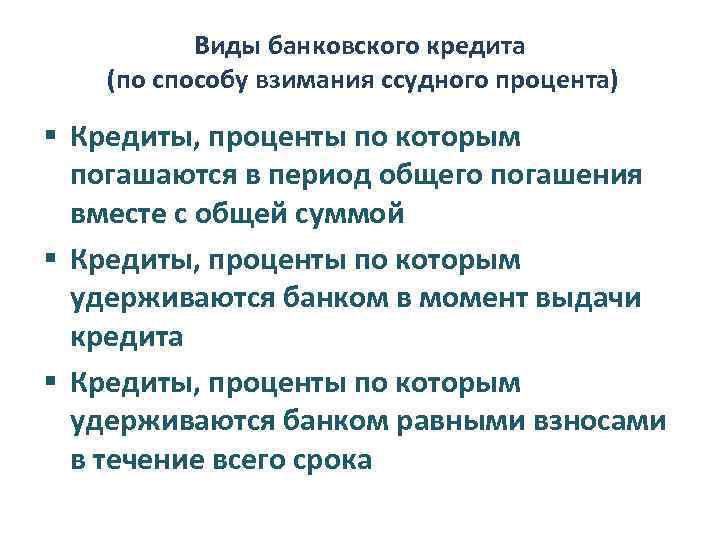 Виды банковского кредита
(по способу взимания ссудного процента)

▪ Кредиты, проценты по которым погашаются в период общего погашения вместе с общей суммой

▪ Кредиты, проценты по которым удерживаются банком в момент выдачи кредита

▪ Кредиты, проценты по которым удерживаются банком равными взносами в течение всего срока